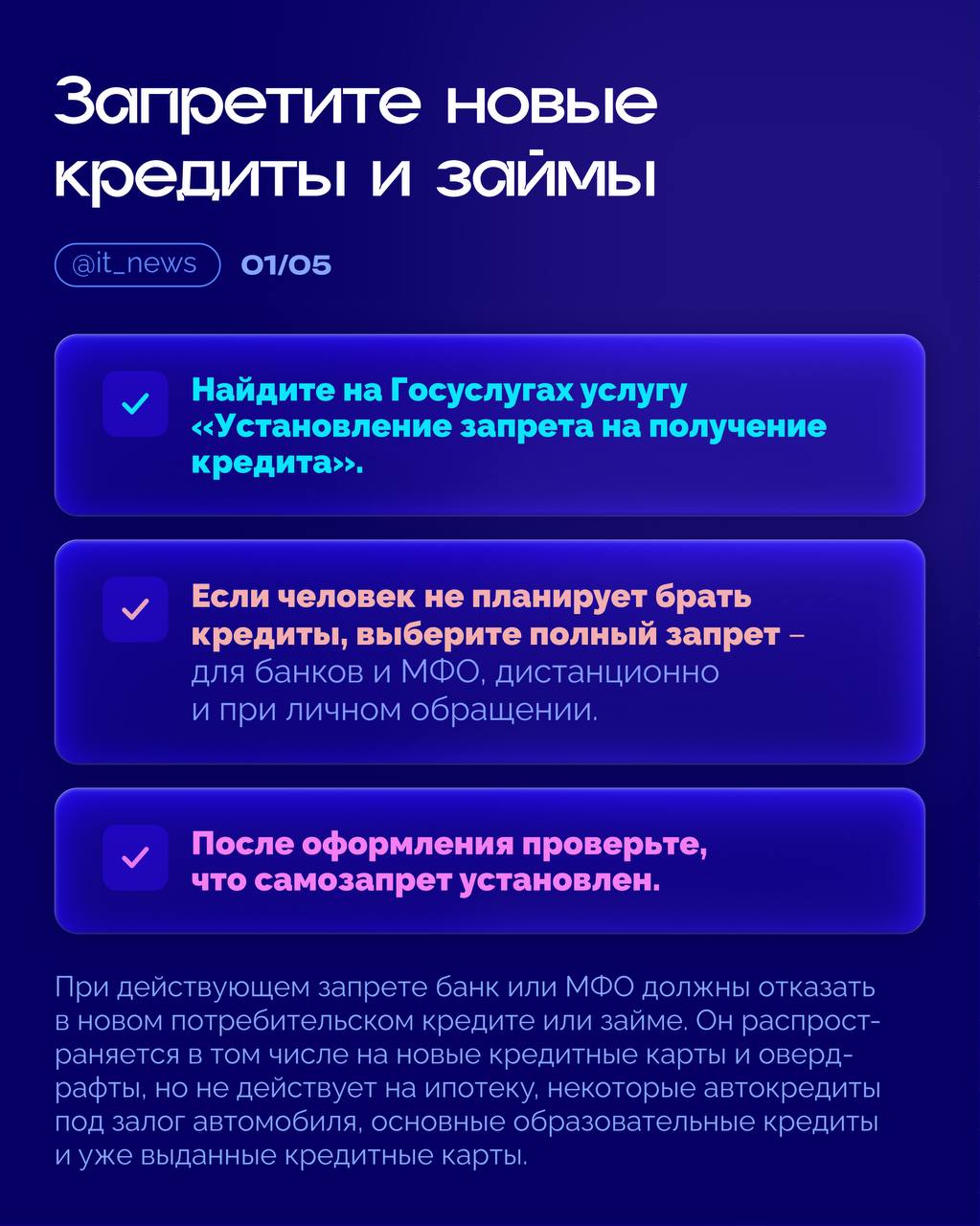 Запретите новые кредиты и займы

@it_news 01/05

☑ Найдите на Госуслугах услугу «Установление запрета на получение кредита».

☑ Если человек не планирует брать кредиты, выберите полный запрет – для банков и МФО, дистанционно и при личном обращении.

☑ После оформления проверьте, что самозапрет установлен.

При действующем запрете банк или МФО должны отказать в новом потребительском кредите или займе. Он распространяется в том числе на новые кредитные карты и овердрафты, но не действует на ипотеку, некоторые автокредиты под залог автомобиля, основные образовательные кредиты и уже выданные кредитные карты.